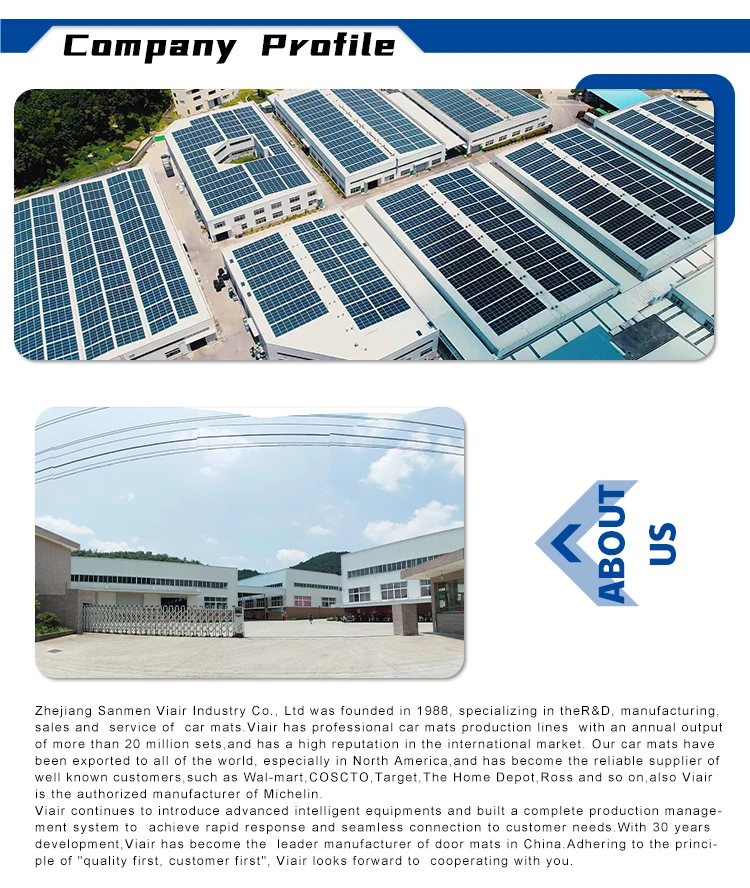 Company Profile

ABOUT US

Zhejiang Sanmen Viair Industry Co., Ltd was founded in 1988, specializing in theR&D, manufacturing, sales and service of car mats.Viair has professional car mats production lines with an annual output of more than 20 million sets,and has a high reputation in the international market. Our car mats have been exported to all of the world, especially in North America,and has become the reliable supplier of well known customers,such as Wal-mart,COSCTO,Target,The Home Depot,Ross and so on,also Viair is the authorized manufacturer of Michelin.

Viair continues to introduce advanced intelligent equipments and built a complete production management system to achieve rapid response and seamless connection to customer needs.With 30 years development,Viair has become the leader manufacturer of door mats in China.Adhering to the principle of "quality first, customer first", Viair looks forward to cooperating with you.